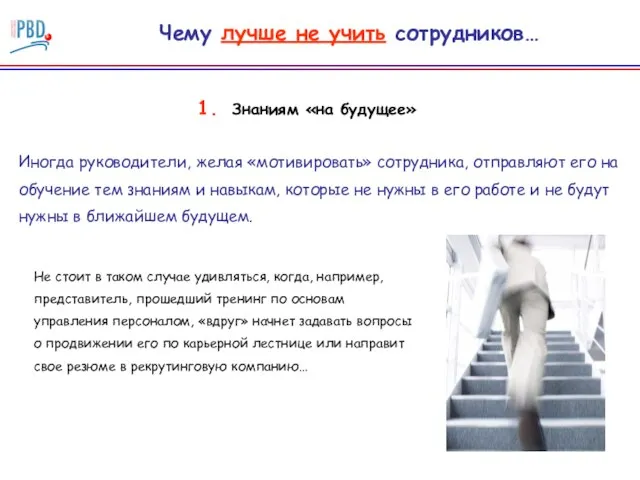 PBD

Чему лучше не учить сотрудников…

1. Знаниям «на будущее»

Иногда руководители, желая «мотивировать» сотрудника, отправляют его на обучение тем знаниям и навыкам, которые не нужны в его работе и не будут нужны в ближайшем будущем.

Не стоит в таком случае удивляться, когда, например, представитель, прошедший тренинг по основам управления персоналом, «вдруг» начнет задавать вопросы о продвижении его по карьерной лестнице или направит свое резюме в рекрутинговую компанию…